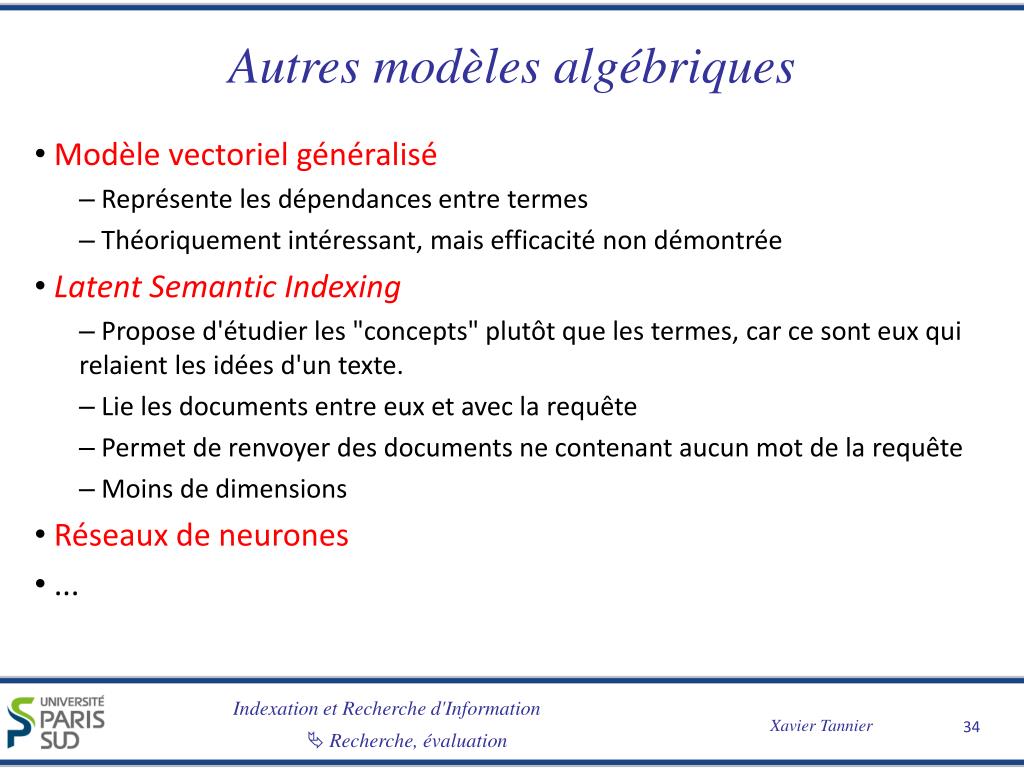 Autres modèles algébriques

• Modèle vectoriel généralisé

– Représente les dépendances entre termes

– Théoriquement intéressant, mais efficacité non démontrée

• Latent Semantic Indexing

– Propose d'étudier les "concepts" plutôt que les termes, car ce sont eux qui relaient les idées d'un texte.

– Lie les documents entre eux et avec la requête

– Permet de renvoyer des documents ne contenant aucun mot de la requête

– Moins de dimensions

• Réseaux de neurones

• ...

UNIVERSITÉ PARIS SUD

Indexation et Recherche d'Information

Recherche, évaluation

Xavier Tannier

34